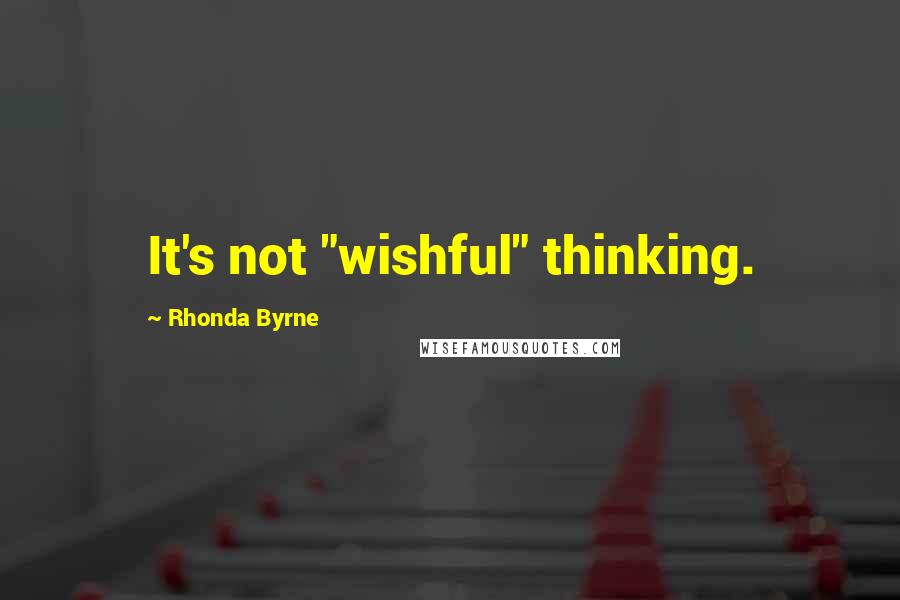 It's not "wishful" thinking.

~ Rhonda Byrne

WISEFAMOUSQUOTES.COM